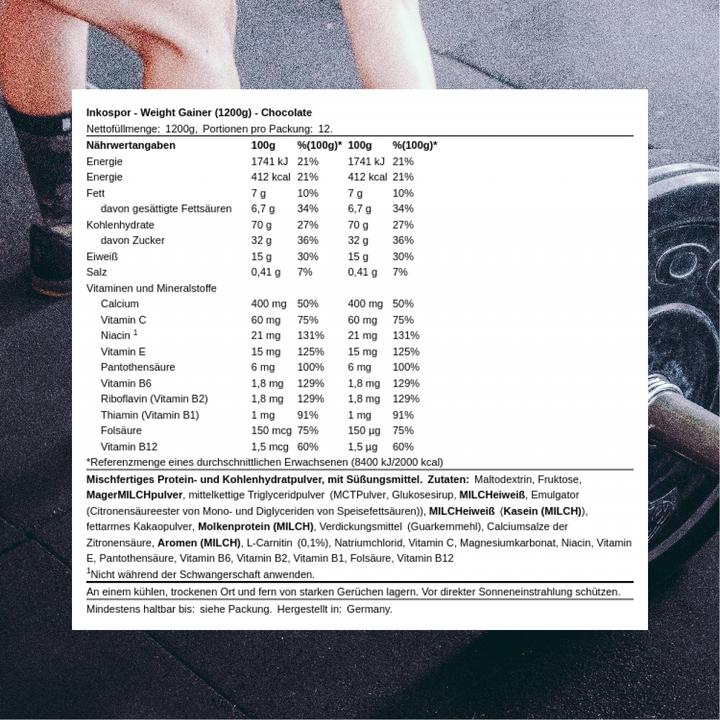 Inkospor - Weight Gainer (1200g) - Chocolate

Nettofüllmenge: 1200g, Portionen pro Packung: 12.

| Nährwertangaben | 100g | %(100g)* | 100g | %(100g)* |
|---|---|---|---|---|
| Energie | 1741 kJ | 21% | 1741 kJ | 21% |
| Energie | 412 kcal | 21% | 412 kcal | 21% |
| Fett | 7 g | 10% | 7 g | 10% |
| davon gesättigte Fettsäuren | 6,7 g | 34% | 6,7 g | 34% |
| Kohlenhydrate | 70 g | 27% | 70 g | 27% |
| davon Zucker | 32 g | 36% | 32 g | 36% |
| Eiweiß | 15 g | 30% | 15 g | 30% |
| Salz | 0,41 g | 7% | 0,41 g | 7% |
| Vitaminen und Mineralstoffe | | | | |
| Calcium | 400 mg | 50% | 400 mg | 50% |
| Vitamin C | 60 mg | 75% | 60 mg | 75% |
| Niacin $^1$ | 21 mg | 131% | 21 mg | 131% |
| Vitamin E | 15 mg | 125% | 15 mg | 125% |
| Pantothensäure | 6 mg | 100% | 6 mg | 100% |
| Vitamin B6 | 1,8 mg | 129% | 1,8 mg | 129% |
| Riboflavin (Vitamin B2) | 1,8 mg | 129% | 1,8 mg | 129% |
| Thiamin (Vitamin B1) | 1 mg | 91% | 1 mg | 91% |
| Folsäure | 150 mcg | 75% | 150 µg | 75% |
| Vitamin B12 | 1,5 mcg | 60% | 1,5 µg | 60% |

*Referenzmenge eines durchschnittlichen Erwachsenen (8400 kJ/2000 kcal)

Mischfertiges Protein- und Kohlenhydratpulver, mit Süßungsmittel. Zutaten: Maltodextrin, Fruktose, MagerMILCHpulver, mittelkettige Triglyceridpulver (MCTPulver, Glukosesirup, MILCHeiweiß, Emulgator (Citronensäureester von Mono- und Diglyceriden von Speisefettsäuren)), MILCHeiweiß (Kasein (MILCH)), fettarmes Kakaopulver, Molkenprotein (MILCH), Verdickungsmittel (Guarkernmehl), Calciumsalze der Zitronensäure, Aromen (MILCH), L-Carnitin (0,1%), Natriumchlorid, Vitamin C, Magnesiumkarbonat, Niacin, Vitamin E, Pantothensäure, Vitamin B6, Vitamin B2, Vitamin B1, Folsäure, Vitamin B12
$^1$Nicht während der Schwangerschaft anwenden.

An einem kühlen, trockenen Ort und fern von starken Gerüchen lagern. Vor direkter Sonneneinstrahlung schützen.

Mindestens haltbar bis: siehe Packung. Hergestellt in: Germany.